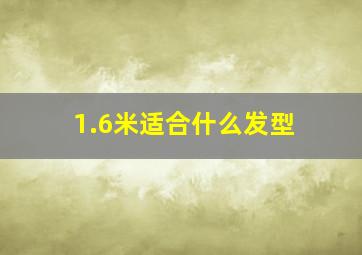 1.6米适合什么发型